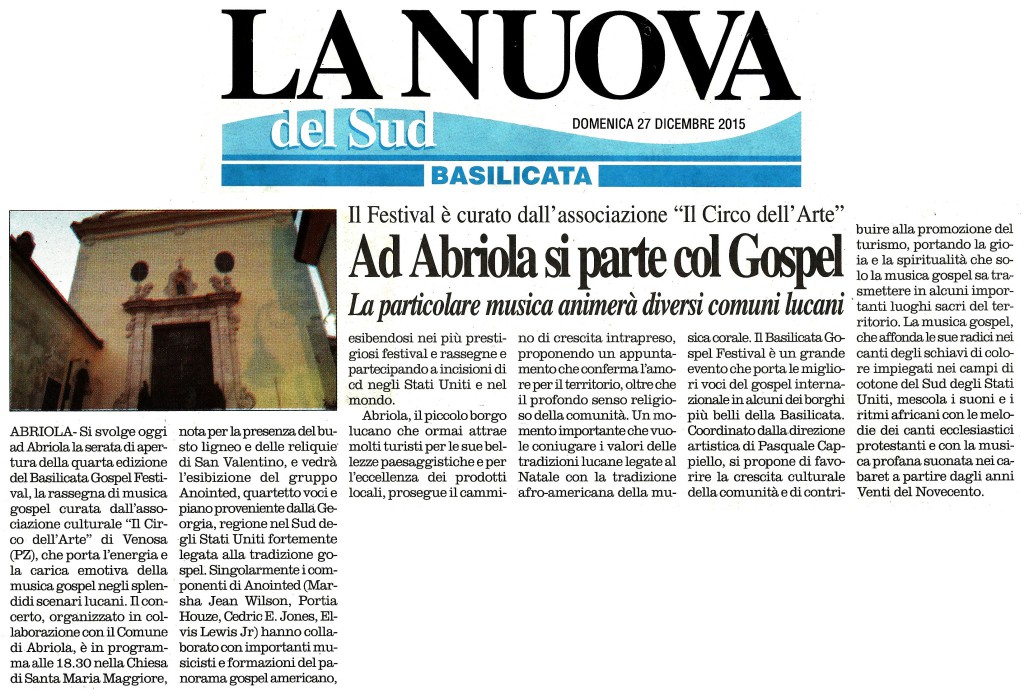 LA NUOVA
del Sud
DOMENICA 27 DICEMBRE 2015
BASILICATA

Il Festival è curato dall'associazione "Il Circo dell'Arte"
Ad Abriola si parte col Gospel
La particolare musica animerà diversi comuni lucani

ABRIOLA- Si svolge oggi ad Abriola la serata di apertura della quarta edizione del Basilicata Gospel Festival, la rassegna di musica gospel curata dall'associazione culturale "Il Circo dell'Arte" di Venosa (PZ), che porta l'energia e la carica emotiva della musica gospel negli splendidi scenari lucani. Il concerto, organizzato in collaborazione con il Comune di Abriola, è in programma alle 18.30 nella Chiesa di Santa Maria Maggiore, nota per la presenza del busto ligneo e delle reliquie di San Valentino, e vedrà l'esibizione del gruppo Anointed, quartetto voci e piano proveniente dalla Georgia, regione nel Sud degli Stati Uniti fortemente legata alla tradizione gospel. Singolarmente i componenti di Anointed (Marsha Jean Wilson, Portia Houze, Cedric E. Jones, Elvis Lewis Jr) hanno collaborato con importanti musicisti e formazioni del panorama gospel americano, esibendosi nei più prestigiosi festival e rassegne e partecipando a incisioni di cd negli Stati Uniti e nel mondo.

Abriola, il piccolo borgo lucano che ormai attrae molti turisti per le sue bellezze paesaggistiche e per l'eccellenza dei prodotti locali, prosegue il cammino di crescita intrapreso, proponendo un appuntamento che conferma l'amore per il territorio, oltre che il profondo senso religioso della comunità. Un momento importante che vuole coniugare i valori delle tradizioni lucane legate al Natale con la tradizione afro-americana della musica corale. Il Basilicata Gospel Festival è un grande evento che porta le migliori voci del gospel internazionale in alcuni dei borghi più belli della Basilicata. Coordinato dalla direzione artistica di Pasquale Cappiello, si propone di favorire la crescita culturale della comunità e di contribuire alla promozione del turismo, portando la gioia e la spiritualità che solo la musica gospel sa trasmettere in alcuni importanti luoghi sacri del territorio. La musica gospel, che affonda le sue radici nei canti degli schiavi di colore impiegati nei campi di cotone del Sud degli Stati Uniti, mescola i suoni e i ritmi africani con le melodie dei canti ecclesiastici protestanti e con la musica profana suonata nei cabaret a partire dagli anni Venti del Novecento.